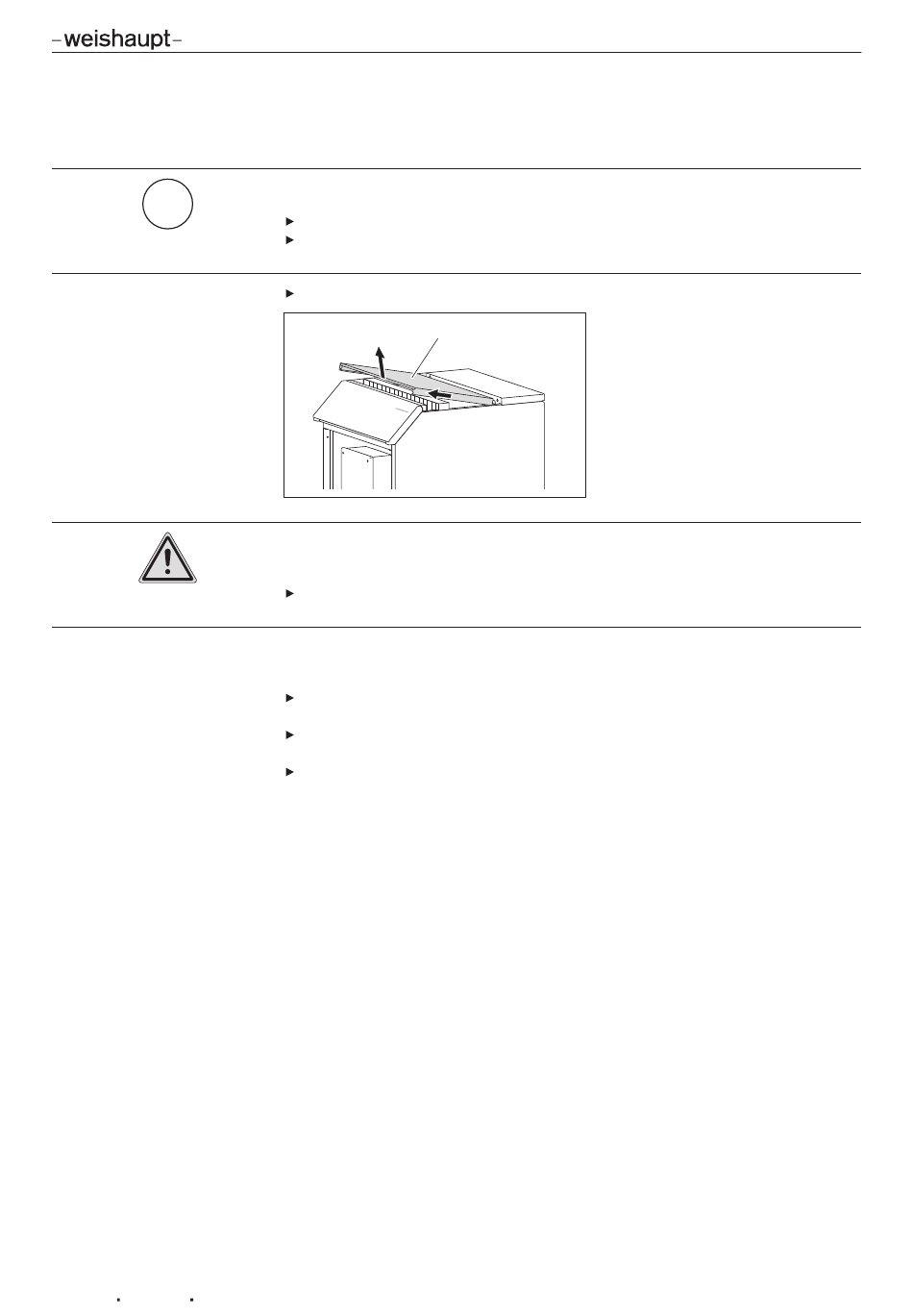 –weishaupt–